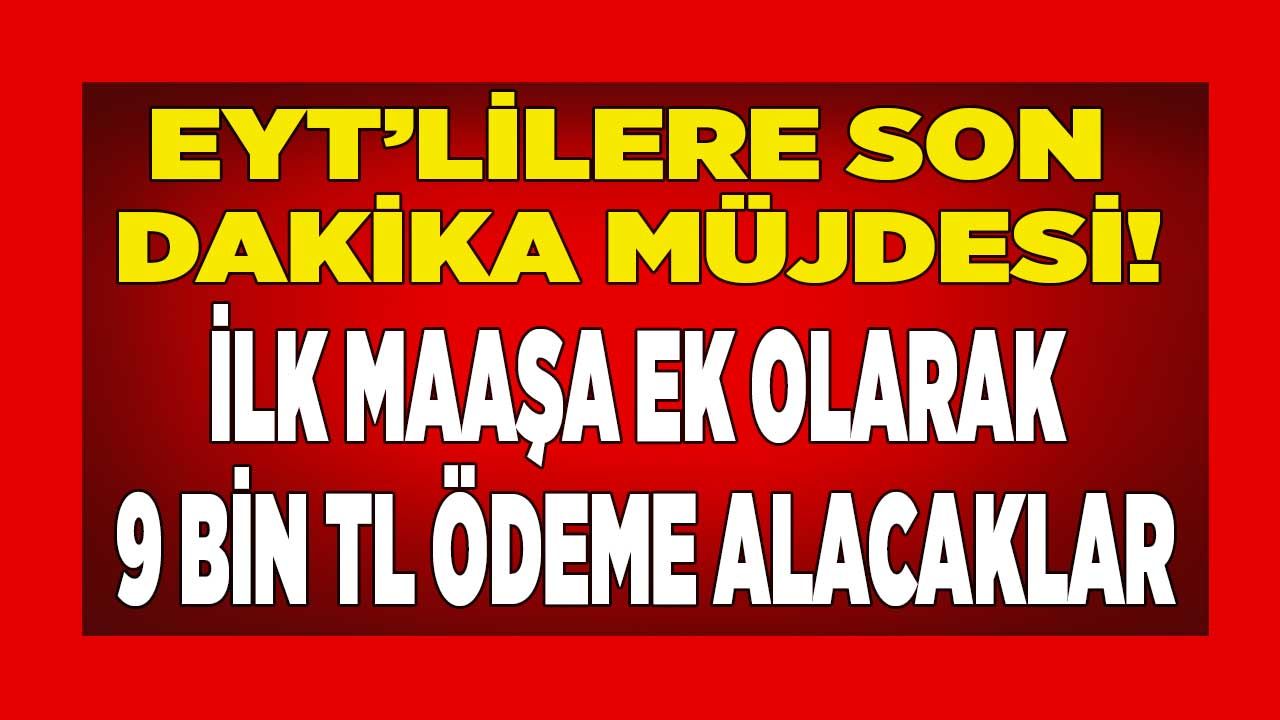 EYT'LİLERE SON DAKİKA MÜJDESİ!
İLK MAAŞA EK OLARAK 9 BİN TL ÖDEME ALACAKLAR